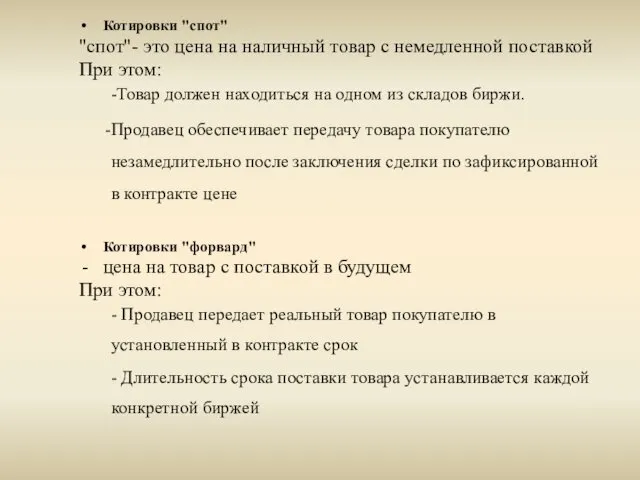 • Котировки "спот"
"спот"- это цена на наличный товар с немедленной поставкой
При этом:

-Товар должен находиться на одном из складов биржи.

-Продавец обеспечивает передачу товара покупателю незамедлительно после заключения сделки по зафиксированной в контракте цене

• Котировки "форвард"
- цена на товар с поставкой в будущем
При этом:

- Продавец передает реальный товар покупателю в установленный в контракте срок

- Длительность срока поставки товара устанавливается каждой конкретной биржей